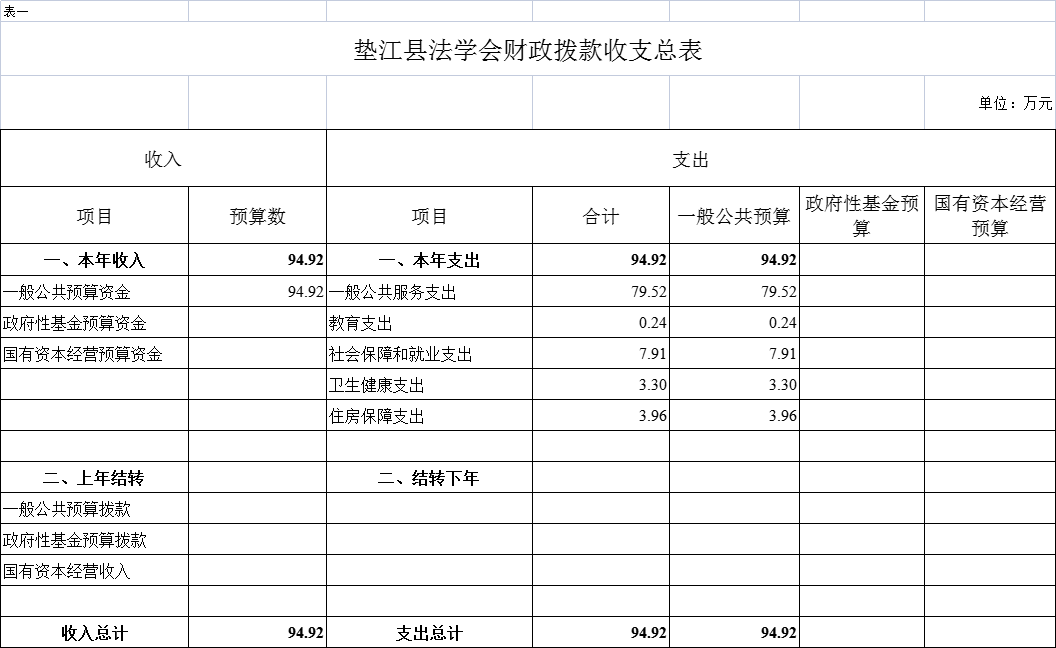 表一

垫江县法学会财政拨款收支总表

单位：万元

| 收入 | | 支出 | | | | |
|---|---|---|---|---|---|---|
| 项目 | 预算数 | 项目 | 合计 | 一般公共预算 | 政府性基金预算 | 国有资本经营预算 |
| 一、本年收入 | 94.92 | 一、本年支出 | 94.92 | 94.92 | | |
| 一般公共预算资金 | 94.92 | 一般公共服务支出 | 79.52 | 79.52 | | |
| 政府性基金预算资金 | | 教育支出 | 0.24 | 0.24 | | |
| 国有资本经营预算资金 | | 社会保障和就业支出 | 7.91 | 7.91 | | |
| | | 卫生健康支出 | 3.30 | 3.30 | | |
| | | 住房保障支出 | 3.96 | 3.96 | | |
| | | | | | | |
| 二、上年结转 | | 二、结转下年 | | | | |
| 一般公共预算拨款 | | | | | | |
| 政府性基金预算拨款 | | | | | | |
| 国有资本经营收入 | | | | | | |
| | | | | | | |
| 收入总计 | 94.92 | 支出总计 | 94.92 | 94.92 | | |